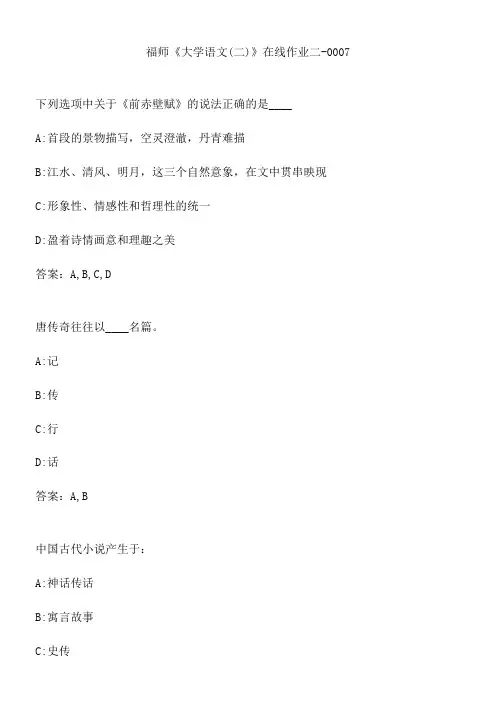 福师《大学语文(二)》在线作业二-0007

下列选项中关于《前赤壁赋》的说法正确的是____

A:首段的景物描写，空灵澄澈，丹青难描

B:江水、清风、明月，这三个自然意象，在文中贯串映现

C:形象性、情感性和哲理性的统一

D:盈着诗情画意和理趣之美

答案：A,B,C,D

唐传奇往往以____名篇。

A:记

B:传

C:行

D:话

答案：A,B

中国古代小说产生于：

A:神话传话

B:寓言故事

C:史传